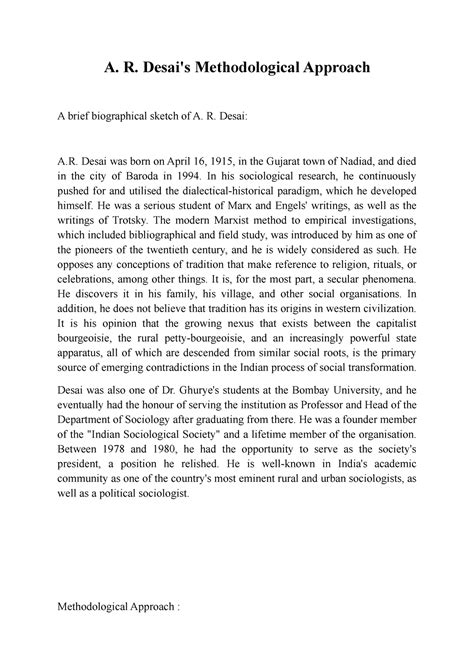 A. R. Desai's Methodological Approach

A brief biographical sketch of A. R. Desai:

A.R. Desai was born on April 16, 1915, in the Gujarat town of Nadiad, and died in the city of Baroda in 1994. In his sociological research, he continuously pushed for and utilised the dialectical-historical paradigm, which he developed himself. He was a serious student of Marx and Engels' writings, as well as the writings of Trotsky. The modern Marxist method to empirical investigations, which included bibliographical and field study, was introduced by him as one of the pioneers of the twentieth century, and he is widely considered as such. He opposes any conceptions of tradition that make reference to religion, rituals, or celebrations, among other things. It is, for the most part, a secular phenomena. He discovers it in his family, his village, and other social organisations. In addition, he does not believe that tradition has its origins in western civilization. It is his opinion that the growing nexus that exists between the capitalist bourgeoisie, the rural petty-bourgeoisie, and an increasingly powerful state apparatus, all of which are descended from similar social roots, is the primary source of emerging contradictions in the Indian process of social transformation.

Desai was also one of Dr. Ghurye's students at the Bombay University, and he eventually had the honour of serving the institution as Professor and Head of the Department of Sociology after graduating from there. He was a founder member of the "Indian Sociological Society" and a lifetime member of the organisation. Between 1978 and 1980, he had the opportunity to serve as the society's president, a position he relished. He is well-known in India's academic community as one of the country's most eminent rural and urban sociologists, as well as a political sociologist.

Methodological Approach :